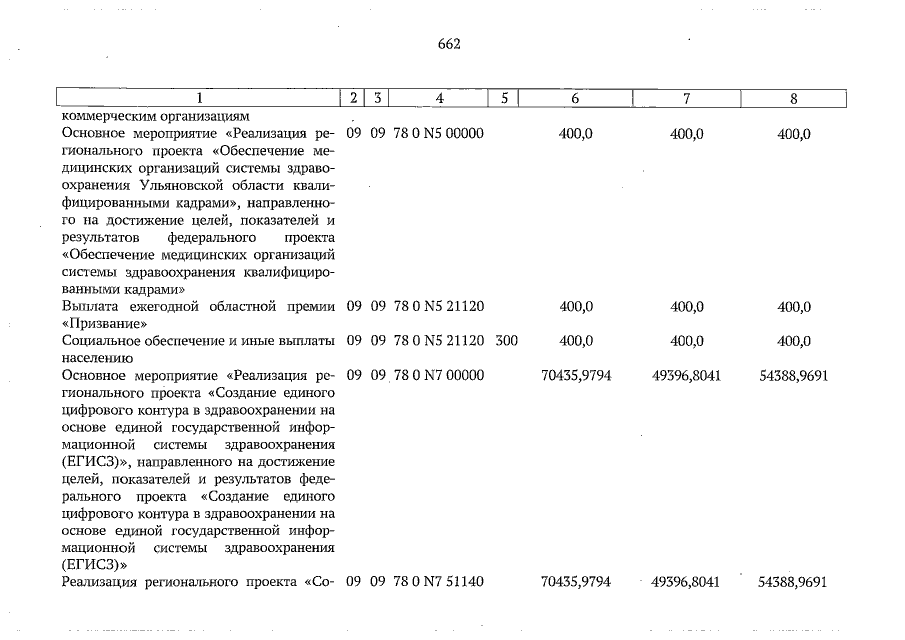 662

| 1 | 2 | 3 | 4 | 5 | 6 | 7 | 8 |
|---|---|---|---|---|---|---|---|
| коммерческим организациям | | | | | | | |
| Основное мероприятие «Реализация регионального проекта «Обеспечение медицинских организаций системы здравоохранения Ульяновской области квалифицированными кадрами», направленного на достижение целей, показателей и результатов федерального проекта «Обеспечение медицинских организаций системы здравоохранения квалифицированными кадрами» | 09 | 09 | 78 0 N5 00000 | | 400,0 | 400,0 | 400,0 |
| Выплата ежегодной областной премии «Призвание» | 09 | 09 | 78 0 N5 21120 | | 400,0 | 400,0 | 400,0 |
| Социальное обеспечение и иные выплаты населению | 09 | 09 | 78 0 N5 21120 | 300 | 400,0 | 400,0 | 400,0 |
| Основное мероприятие «Реализация регионального проекта «Создание единого цифрового контура в здравоохранении на основе единой государственной информационной системы здравоохранения (ЕГИСЗ)», направленного на достижение целей, показателей и результатов федерального проекта «Создание единого цифрового контура в здравоохранении на основе единой государственной информационной системы здравоохранения (ЕГИСЗ)» | 09 | 09 | 78 0 N7 00000 | | 70435,9794 | 49396,8041 | 54388,9691 |
| Реализация регионального проекта «Со- | 09 | 09 | 78 0 N7 51140 | | 70435,9794 | 49396,8041 | 54388,9691 |